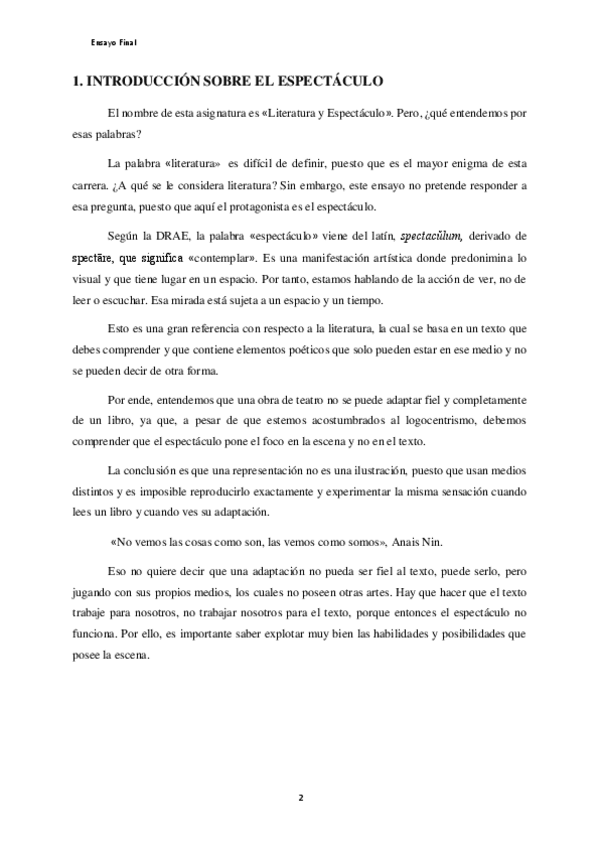 Ensayo Final

1. INTRODUCCIÓN SOBRE EL ESPECTÁCULO

El nombre de esta asignatura es «Literatura y Espectáculo». Pero, ¿qué entendemos por esas palabras?

La palabra «literatura» es difícil de definir, puesto que es el mayor enigma de esta carrera. ¿A qué se le considera literatura? Sin embargo, este ensayo no pretende responder a esa pregunta, puesto que aquí el protagonista es el espectáculo.

Según la DRAE, la palabra «espectáculo» viene del latín, spectacŭlum, derivado de spectāre, que significa «contemplar». Es una manifestación artística donde predonimina lo visual y que tiene lugar en un espacio. Por tanto, estamos hablando de la acción de ver, no de leer o escuchar. Esa mirada está sujeta a un espacio y un tiempo.

Esto es una gran referencia con respecto a la literatura, la cual se basa en un texto que debes comprender y que contiene elementos poéticos que solo pueden estar en ese medio y no se pueden decir de otra forma.

Por ende, entendemos que una obra de teatro no se puede adaptar fiel y completamente de un libro, ya que, a pesar de que estemos acostumbrados al logocentrismo, debemos comprender que el espectáculo pone el foco en la escena y no en el texto.

La conclusión es que una representación no es una ilustración, puesto que usan medios distintos y es imposible reproducirlo exactamente y experimentar la misma sensación cuando lees un libro y cuando ves su adaptación.

«No vemos las cosas como son, las vemos como somos», Anais Nin.

Eso no quiere decir que una adaptación no pueda ser fiel al texto, puede serlo, pero jugando con sus propios medios, los cuales no poseen otras artes. Hay que hacer que el texto trabaje para nosotros, no trabajar nosotros para el texto, porque entonces el espectáculo no funciona. Por ello, es importante saber explotar muy bien las habilidades y posibilidades que posee la escena.

2